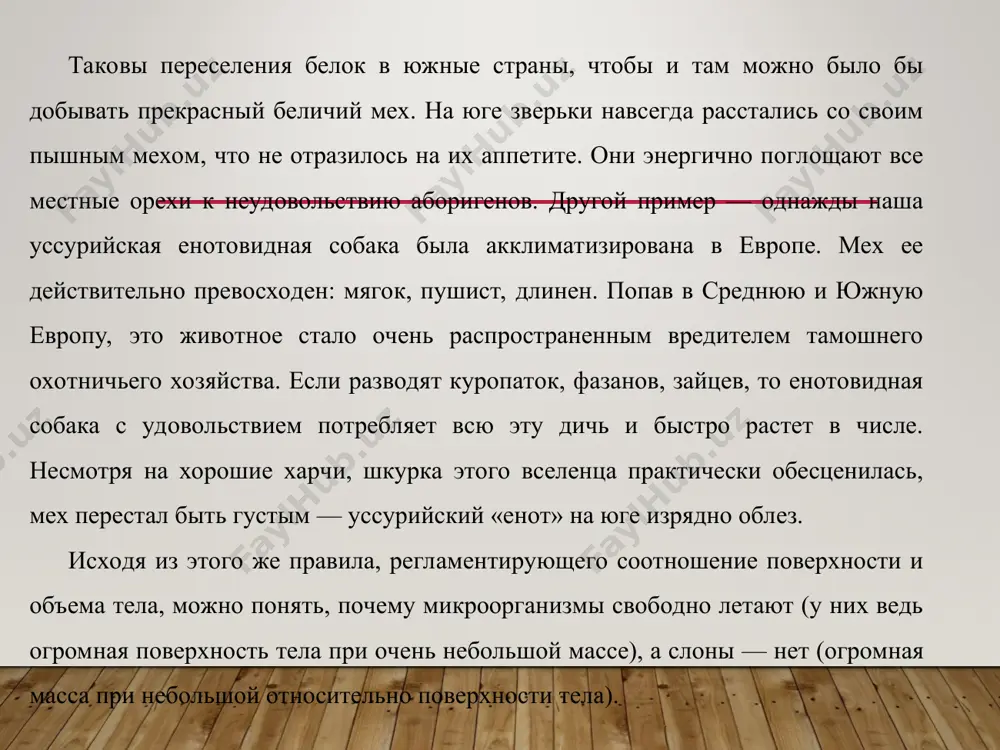 Таковы переселения белок в южные страны, чтобы и там можно было бы добывать прекрасный беличий мех. На юге зверьки навсегда расстались со своим пышным мехом, что не отразилось на их аппетите. Они энергично поглощают все местные орехи к неудовольствию аборигенов. Другой пример — однажды наша уссурийская енотовидная собака была акклиматизирована в Европе. Мех ее действительно превосходен: мягок, пушист, длинен. Попав в Среднюю и Южную Европу, это животное стало очень распространенным вредителем тамошнего охотничьего хозяйства. Если разводят куропаток, фазанов, зайцев, то енотовидная собака с удовольствием потребляет всю эту дичь и быстро растет в числе. Несмотря на хорошие харчи, шкурка этого вселенца практически обесценилась, мех перестал быть густым — уссурийский «енот» на юге изрядно облез.

Исходя из этого же правила, регламентирующего соотношение поверхности и объема тела, можно понять, почему микроорганизмы свободно летают (у них ведь огромная поверхность тела при очень небольшой массе), а слоны — нет (огромная масса при небольшой относительно поверхности тела).

FayHub.uz